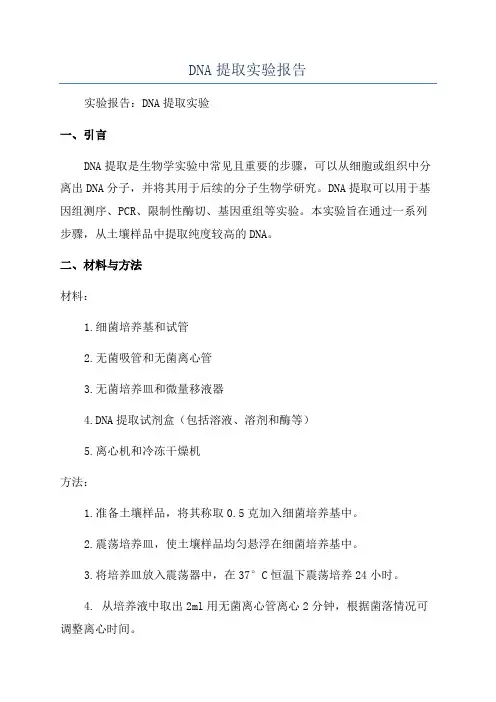 DNA 提取实验报告

实验报告：DNA 提取实验

一、引言

DNA 提取是生物学实验中常见且重要的步骤，可以从细胞或组织中分离出 DNA 分子，并将其用于后续的分子生物学研究。DNA 提取可以用于基因组测序、PCR、限制性酶切、基因重组等实验。本实验旨在通过一系列步骤，从土壤样品中提取纯度较高的 DNA。

二、材料与方法

材料：

1.细菌培养基和试管

2.无菌吸管和无菌离心管

3.无菌培养皿和微量移液器

4.DNA 提取试剂盒（包括溶液、溶剂和酶等）

5.离心机和冷冻干燥机

方法：

1.准备土壤样品，将其称取 0.5 克加入细菌培养基中。

2.震荡培养皿，使土壤样品均匀悬浮在细菌培养基中。

3.将培养皿放入震荡器中，在 37°C 恒温下震荡培养 24 小时。

4. 从培养液中取出 2ml 用无菌离心管离心 2 分钟，根据菌落情况可调整离心时间。